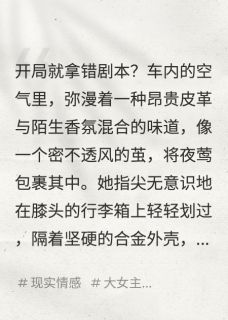 开局就拿错剧本？车内的空气里，弥漫着一种昂贵皮革与陌生香氛混合的味道，像一个密不透风的茧，将夜莺包裹其中。她指尖无意识地在膝头的行李箱上轻轻划过，隔着坚硬的合金外壳，...

# 现实情感 # 大女主...